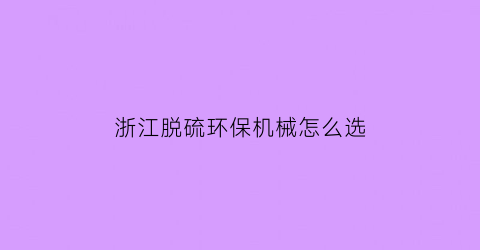 浙江脱硫环保机械怎么选